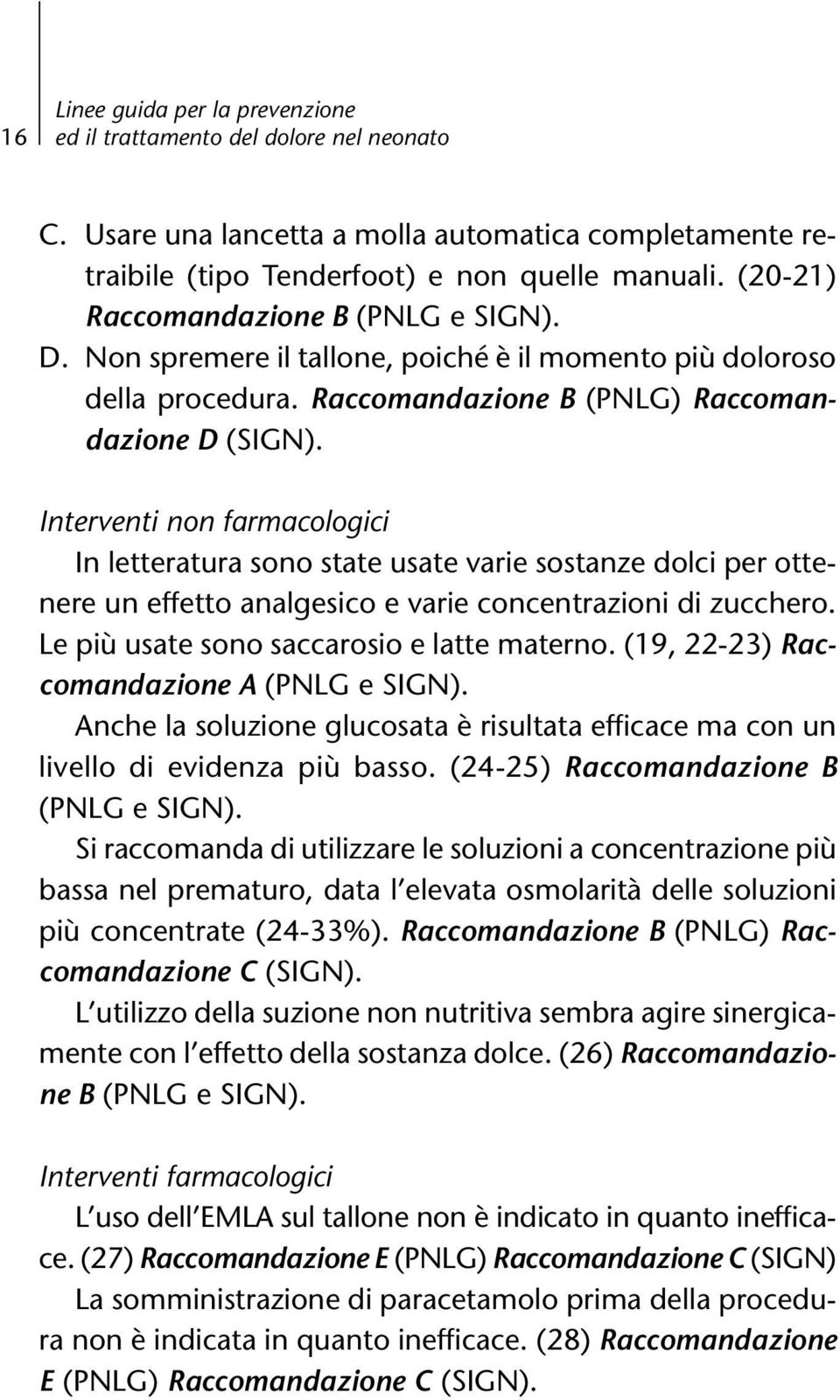 16 Linee guida per la prevenzione ed il trattamento del dolore nel neonato

C. Usare una lancetta a molla automatica completamente retraibile (tipo Tenderfoot) e non quelle manuali. (20-21) Raccomandazione B (PNLG e SIGN).
D. Non spremere il tallone, poiché è il momento più doloroso della procedura. Raccomandazione B (PNLG) Raccomandazione D (SIGN).

Interventi non farmacologici
In letteratura sono state usate varie sostanze dolci per ottenere un effetto analgesico e varie concentrazioni di zucchero. Le più usate sono saccarosio e latte materno. (19, 22-23) Raccomandazione A (PNLG e SIGN).
Anche la soluzione glucosata è risultata efficace ma con un livello di evidenza più basso. (24-25) Raccomandazione B (PNLG e SIGN).
Si raccomanda di utilizzare le soluzioni a concentrazione più bassa nel prematuro, data l'elevata osmolarità delle soluzioni più concentrate (24-33%). Raccomandazione B (PNLG) Raccomandazione C (SIGN).
L'utilizzo della suzione non nutritiva sembra agire sinergicamente con l'effetto della sostanza dolce. (26) Raccomandazione B (PNLG e SIGN).

Interventi farmacologici
L'uso dell'EMLA sul tallone non è indicato in quanto inefficace. (27) Raccomandazione E (PNLG) Raccomandazione C (SIGN)
La somministrazione di paracetamolo prima della procedura non è indicata in quanto inefficace. (28) Raccomandazione E (PNLG) Raccomandazione C (SIGN).